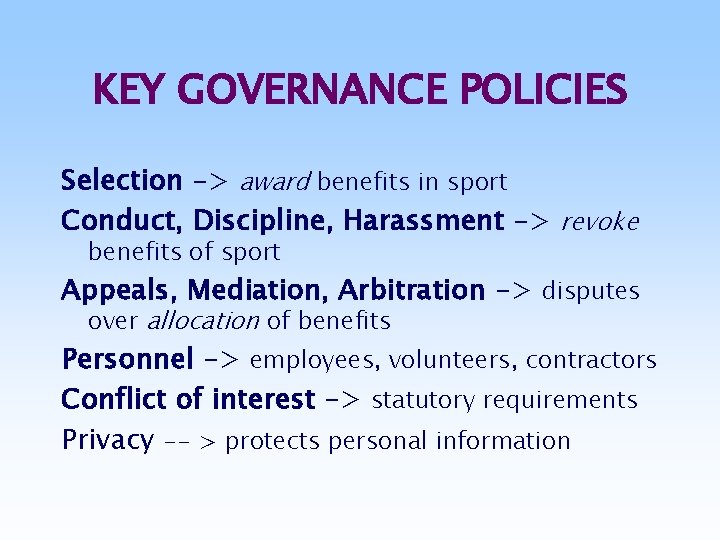 KEY GOVERNANCE POLICIES

Selection -> award benefits in sport

Conduct, Discipline, Harassment -> revoke benefits of sport

Appeals, Mediation, Arbitration -> disputes over allocation of benefits

Personnel -> employees, volunteers, contractors

Conflict of interest -> statutory requirements

Privacy -- > protects personal information